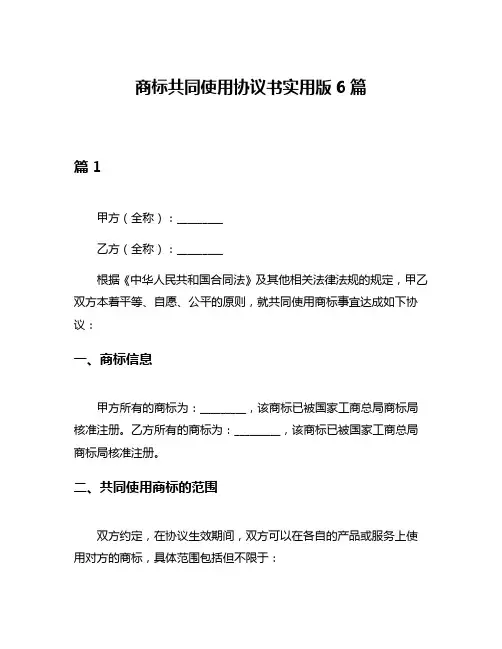 商标共同使用协议书实用版 6 篇

篇 1

甲方（全称）：________

乙方（全称）：________

根据《中华人民共和国合同法》及其他相关法律法规的规定，甲乙双方本着平等、自愿、公平的原则，就共同使用商标事宜达成如下协议：

一、商标信息

甲方所有的商标为：________，该商标已被国家工商总局商标局核准注册。乙方所有的商标为：________，该商标已被国家工商总局商标局核准注册。

二、共同使用商标的范围

双方约定，在协议生效期间，双方可以在各自的产品或服务上使用对方的商标，具体范围包括但不限于：